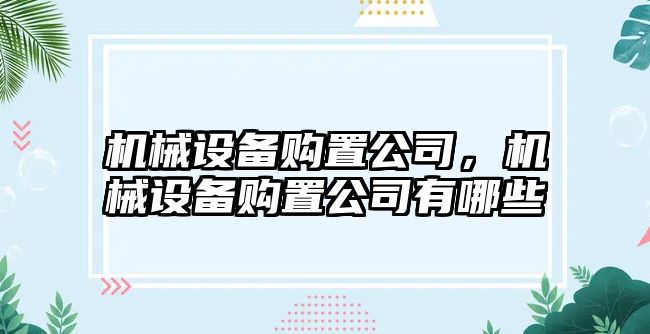 机械设备购置公司，机械设备购置公司有哪些